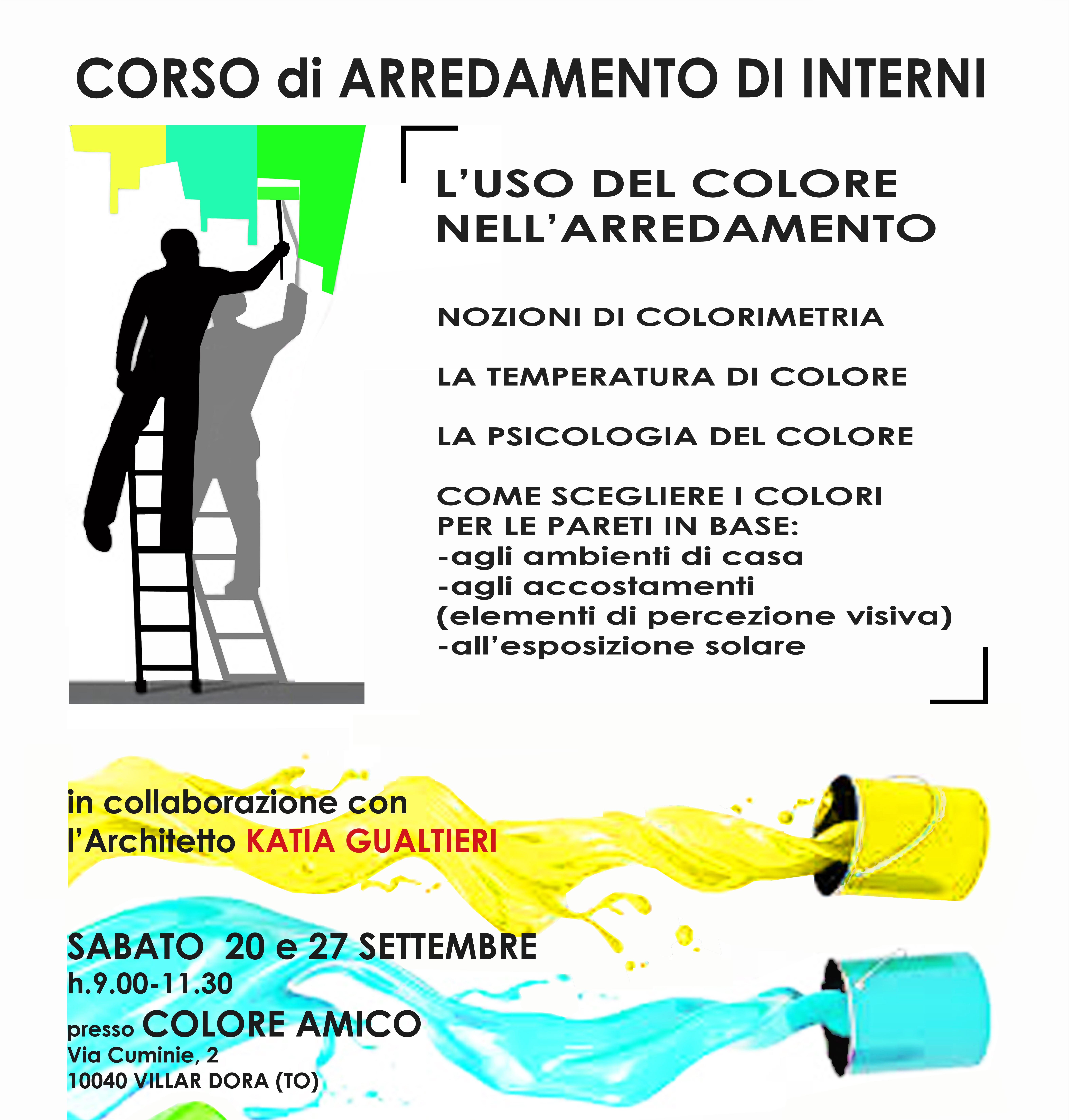 CORSO di ARREDAMENTO DI INTERNI

L'USO DEL COLORE
NELL'ARREDAMENTO

NOZIONI DI COLORIMETRIA

LA TEMPERATURA DI COLORE

LA PSICOLOGIA DEL COLORE

COME SCEGLIERE I COLORI
PER LE PARETI IN BASE:
-agli ambienti di casa
-agli accostamenti
(elementi di percezione visiva)
-all'esposizione solare

in collaborazione con
l'Architetto KATIA GUALTIERI

SABATO 20 e 27 SETTEMBRE
h.9.00-11.30
presso COLORE AMICO
Via Cuminie, 2
10040 VILLAR DORA (TO)